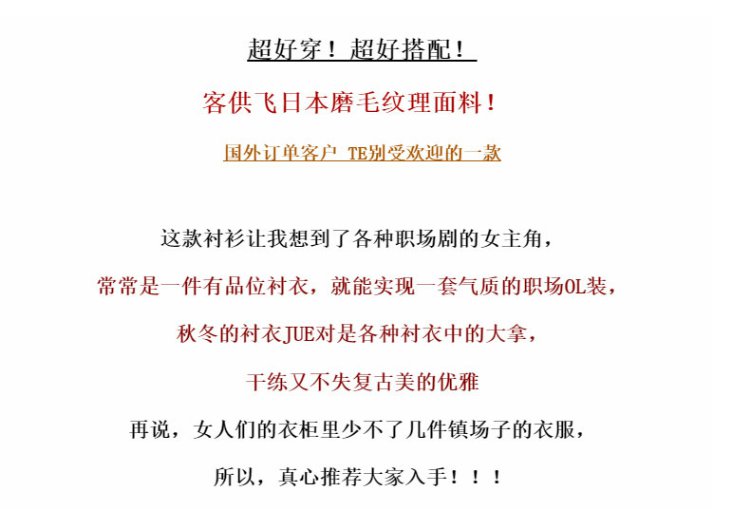 超好穿！超好搭配！

客供飞日本磨毛纹理面料！

国外订单客户 TE别受欢迎的一款

这款衬衫让我想到了各种职场剧的女主角，

常常是一件有品位衬衣，就能实现一套气质的职场OL装，

秋冬的衬衣JUE对是各种衬衣中的大拿，

干练又不失复古美的优雅

再说，女人们的衣柜里少不了几件镇场子的衣服，

所以，真心推荐大家入手！！！